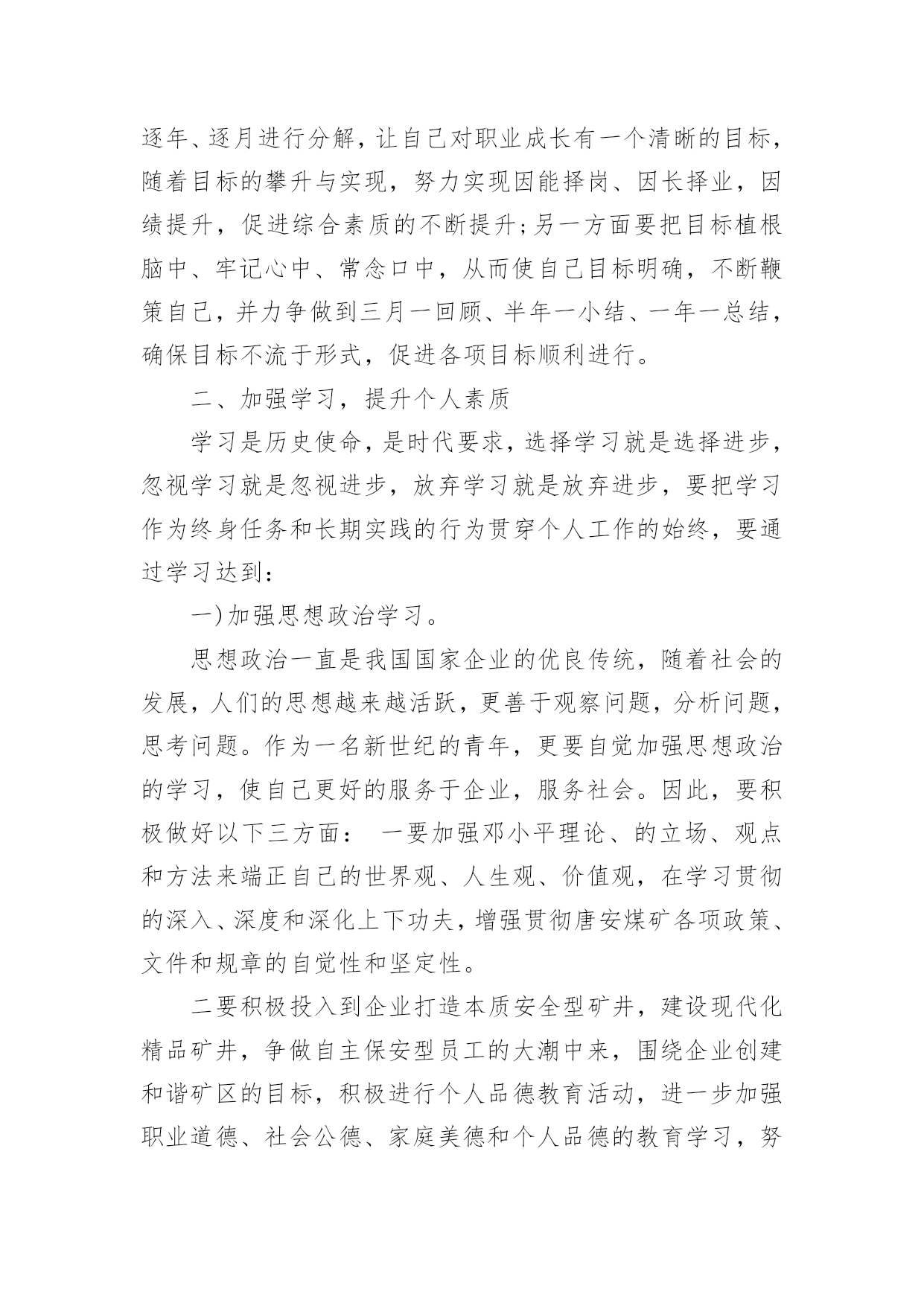 逐年、逐月进行分解，让自己对职业成长有一个清晰的目标，随着目标的攀升与实现，努力实现因能择岗、因长择业，因绩提升，促进综合素质的不断提升;另一方面要把目标植根脑中、牢记心中、常念口中，从而使自己目标明确，不断鞭策自己，并力争做到三月一回顾、半年一小结、一年一总结，确保目标不流于形式，促进各项目标顺利进行。

二、加强学习，提升个人素质

学习是历史使命，是时代要求，选择学习就是选择进步，忽视学习就是忽视进步，放弃学习就是放弃进步，要把学习作为终身任务和长期实践的行为贯穿个人工作的始终，要通过学习达到：

一)加强思想政治学习。

思想政治一直是我国国家企业的优良传统，随着社会的发展，人们的思想越来越活跃，更善于观察问题，分析问题，思考问题。作为一名新世纪的青年，更要自觉加强思想政治的学习，使自己更好的服务于企业，服务社会。因此，要积极做好以下三方面： 一要加强邓小平理论、的立场、观点和方法来端正自己的世界观、人生观、价值观，在学习贯彻的深入、深度和深化上下功夫，增强贯彻唐安煤矿各项政策、文件和规章的自觉性和坚定性。

二要积极投入到企业打造本质安全型矿井，建设现代化精品矿井，争做自主保安型员工的大潮中来，围绕企业创建和谐矿区的目标，积极进行个人品德教育活动，进一步加强职业道德、社会公德、家庭美德和个人品德的教育学习，努